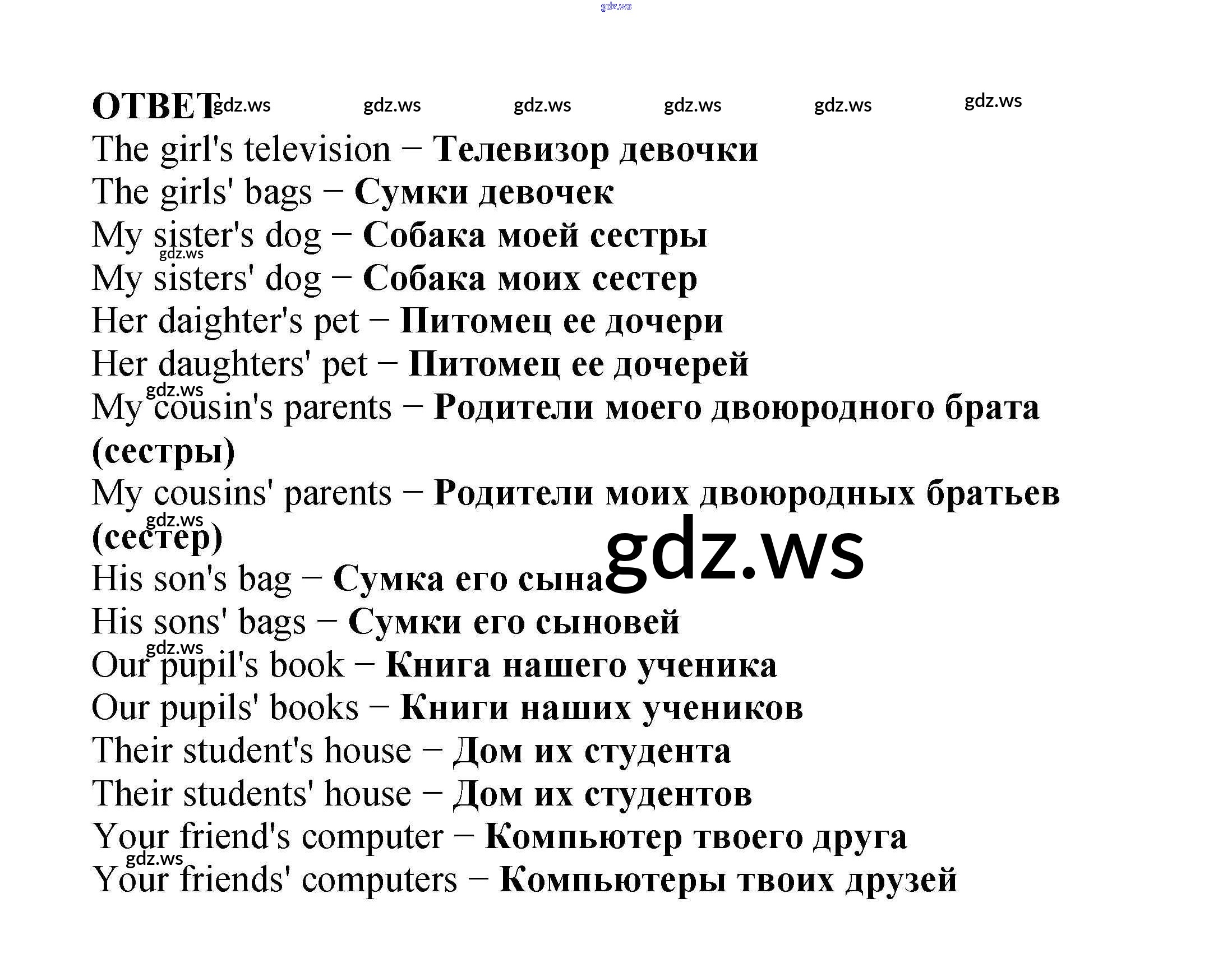 gdz.ws

ОТВЕТ gdz.ws gdz.ws gdz.ws gdz.ws gdz.ws gdz.ws

The girl's television – Телевизор девочки
The girls' bags – Сумки девочек
My sister's dog – Собака моей сестры
gdz.ws
My sisters' dog – Собака моих сестер
Her daighter's pet – Питомец ее дочери
Her daughters' pet – Питомец ее дочерей
gdz.ws
My cousin's parents – Родители моего двоюродного брата (сестры)
My cousins' parents – Родители моих двоюродных братьев (сестер)
gdz.ws
gdz.ws
His son's bag – Сумка его сына
His sons' bags – Сумки его сыновей
gdz.ws
Our pupil's book – Книга нашего ученика
Our pupils' books – Книги наших учеников
Their student's house – Дом их студента
Their students' house – Дом их студентов
Your friend's computer – Компьютер твоего друга
gdz.ws
Your friends' computers – Компьютеры твоих друзей